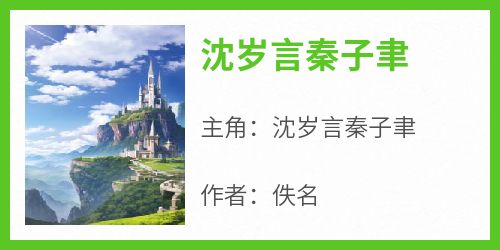 沈岁言秦子聿

主角：沈岁言秦子聿

作者：佚名